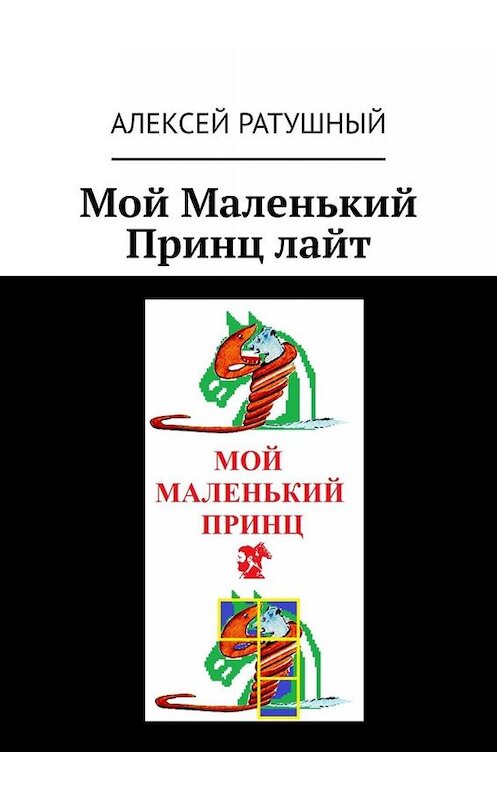 АЛЕКСЕЙ РАТУШНЫЙ

Мой Маленький Принц лайт

МОЙ МАЛЕНЬКИЙ ПРИНЦ